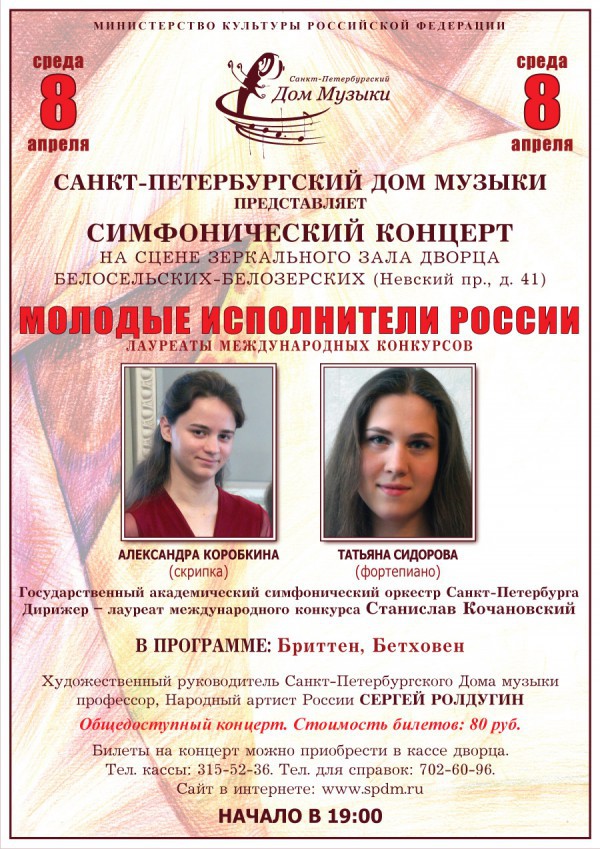 МИНИСТЕРСТВО КУЛЬТУРЫ РОССИЙСКОЙ ФЕДЕРАЦИИ

среда
8
апреля

Санкт-Петербургский
Дом Музыки

среда
8
апреля

САНКТ-ПЕТЕРБУРГСКИЙ ДОМ МУЗЫКИ
ПРЕДСТАВЛЯЕТ
СИМФОНИЧЕСКИЙ КОНЦЕРТ
НА СЦЕНЕ ЗЕРКАЛЬНОГО ЗАЛА ДВОРЦА БЕЛОСЕЛЬСКИХ-БЕЛОЗЕРСКИХ (Невский пр., д. 41)

МОЛОДЫЕ ИСПОЛНИТЕЛИ РОССИИ
ЛАУРЕАТЫ МЕЖДУНАРОДНЫХ КОНКУРСОВ

АЛЕКСАНДРА КОРОБКИНА
(скрипка)

ТАТЬЯНА СИДОРОВА
(фортепиано)

Государственный академический симфонический оркестр Санкт-Петербурга
Дирижер – лауреат международного конкурса Станислав Кочановский

В ПРОГРАММЕ: Бриттен, Бетховен

Художественный руководитель Санкт-Петербургского Дома музыки профессор, Народный артист России СЕРГЕЙ РОЛДУГИН

Общедоступный концерт. Стоимость билетов: 80 руб.

Билеты на концерт можно приобрести в кассе дворца.
Тел. кассы: 315-52-36. Тел. для справок: 702-60-96.
Сайт в интернете: www.spdm.ru

НАЧАЛО В 19:00